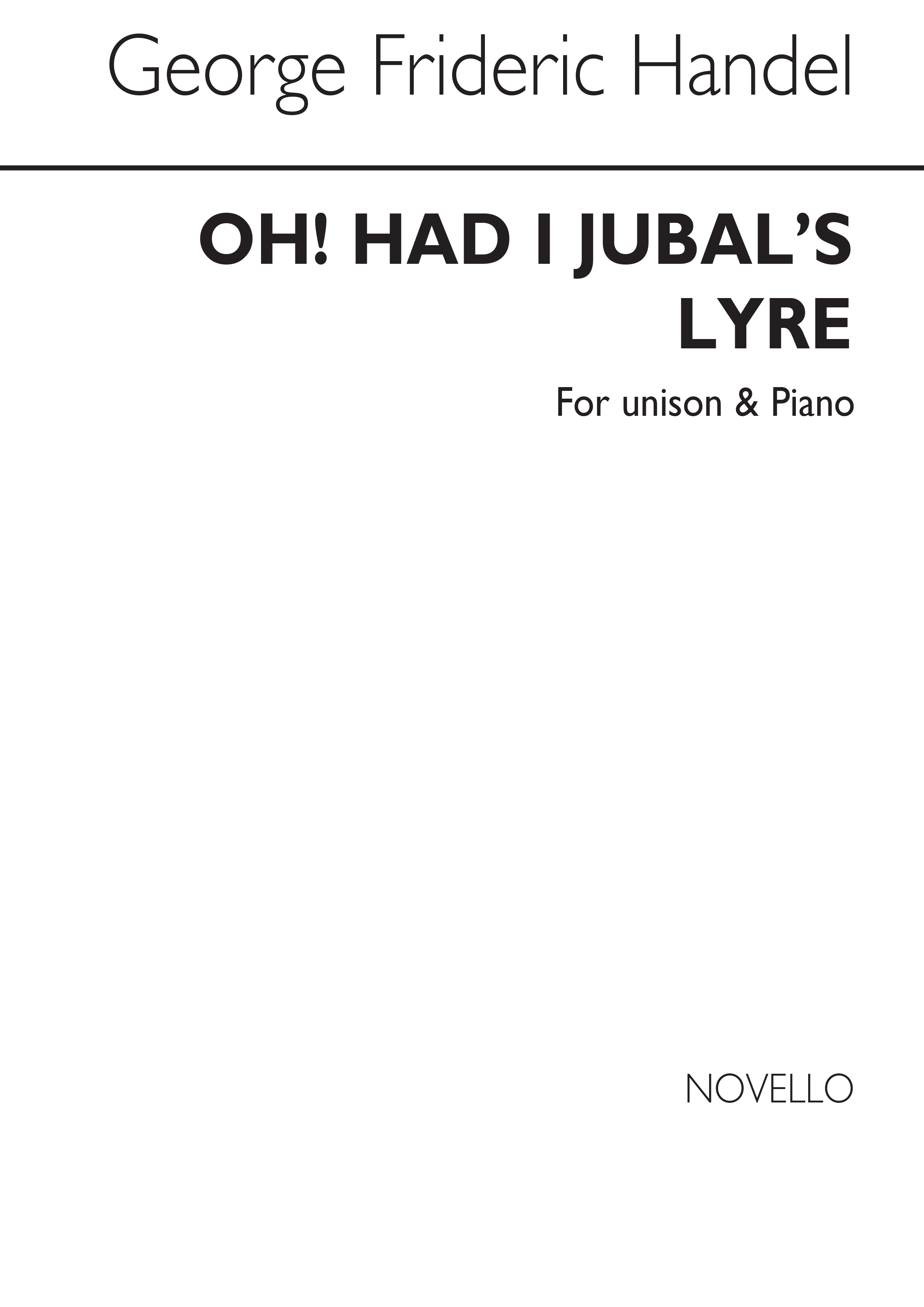 George Frideric Handel

OH! HAD I JUBAL'S LYRE

For unison & Piano

NOVELLO